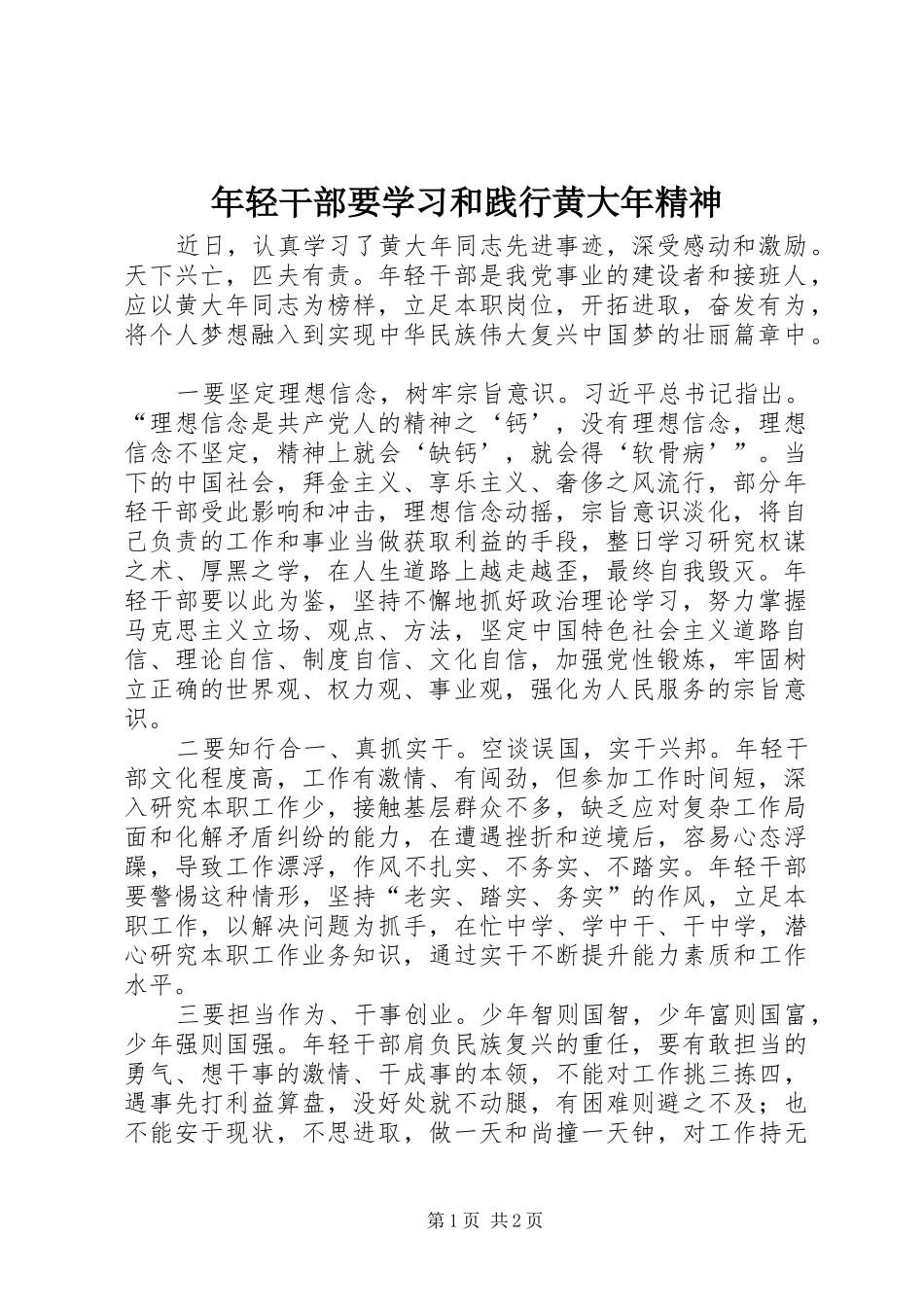 年轻干部要学习和践行黄大年精神

近日，认真学习了黄大年同志先进事迹，深受感动和激励。天下兴亡，匹夫有责。年轻干部是我党事业的建设者和接班人，应以黄大年同志为榜样，立足本职岗位，开拓进取，奋发有为，将个人梦想融入到实现中华民族伟大复兴中国梦的壮丽篇章中。

一要坚定理想信念，树牢宗旨意识。习近平总书记指出。“理想信念是共产党人的精神之‘钙’，没有理想信念，理想信念不坚定，精神上就会‘缺钙’，就会得‘软骨病’”。当下的中国社会，拜金主义、享乐主义、奢侈之风流行，部分年轻干部受此影响和冲击，理想信念动摇，宗旨意识淡化，将自己负责的工作和事业当做获取利益的手段，整日学习研究权谋之术、厚黑之学，在人生道路上越走越歪，最终自我毁灭。年轻干部要以此为鉴，坚持不懈地抓好政治理论学习，努力掌握马克思主义立场、观点、方法，坚定中国特色社会主义道路自信、理论自信、制度自信、文化自信，加强党性锻炼，牢固树立正确的世界观、权力观、事业观，强化为人民服务的宗旨意识。

二要知行合一、真抓实干。空谈误国，实干兴邦。年轻干部文化程度高，工作有激情、有闯劲，但参加工作时间短，深入研究本职工作少，接触基层群众不多，缺乏应对复杂工作局面和化解矛盾纠纷的能力，在遭遇挫折和逆境后，容易心态浮躁，导致工作漂浮，作风不扎实、不务实、不踏实。年轻干部要警惕这种情形，坚持“老实、踏实、务实”的作风，立足本职工作，以解决问题为抓手，在忙中学、学中干、干中学，潜心研究本职工作业务知识，通过实干不断提升能力素质和工作水平。

三要担当作为、干事创业。少年智则国智，少年富则国富，少年强则国强。年轻干部肩负民族复兴的重任，要有敢担当的勇气、想干事的激情、干成事的本领，不能对工作挑三拣四，遇事先打利益算盘，没好处就不动腿，有困难则避之不及；也不能安于现状，不思进取，做一天和尚撞一天钟，对工作持无

第1页 共2页